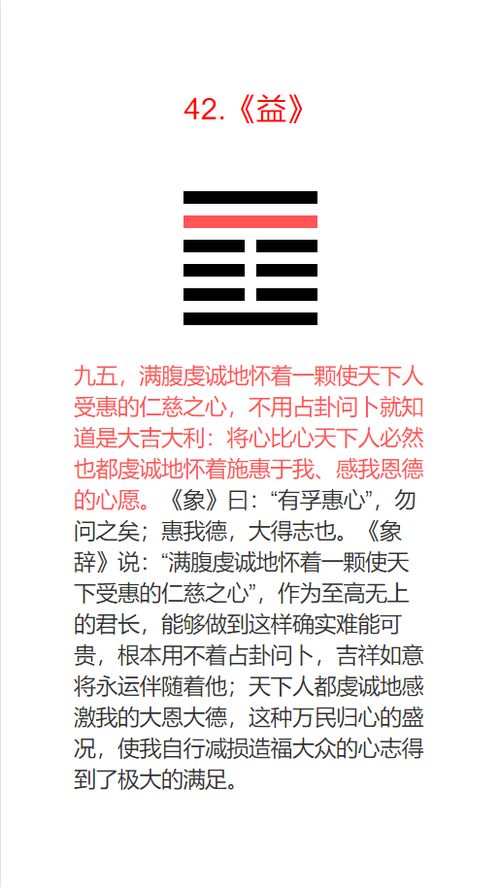 42.《益》

九五，满腹虔诚地怀着一颗使天下人受惠的仁慈之心，不用占卦问卜就知道是大吉大利：将心比心天下人必然也都虔诚地怀着施惠于我、感我恩德的心愿。《象》曰：“有孚惠心”，勿问之矣；惠我德，大得志也。《象辞》说：“满腹虔诚地怀着一颗使天下受惠的仁慈之心”，作为至高无上的君长，能够做到这样确实难能可贵，根本用不着占卦问卜，吉祥如意将永运伴随着他；天下人都虔诚地感激我的大恩大德，这种万民归心的盛况，使我自行减损造福大众的心志得到了极大的满足。